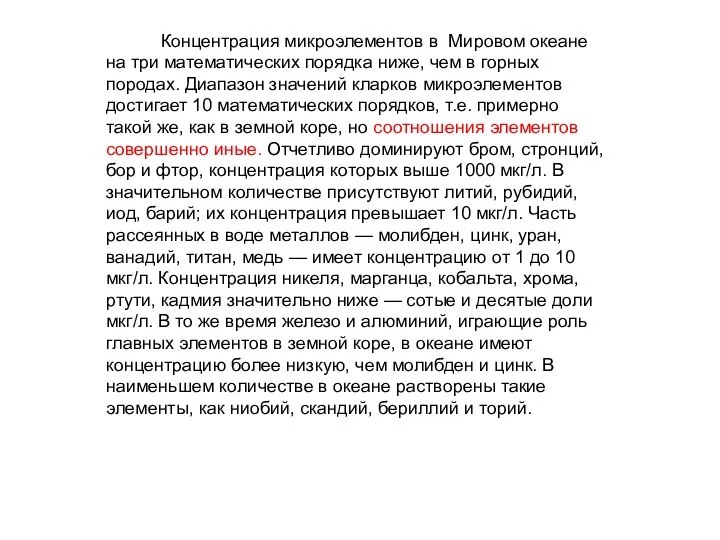 Концентрация микроэлементов в Мировом океане на три математических порядка ниже, чем в горных породах. Диапазон значений кларков микроэлементов достигает 10 математических порядков, т.е. примерно такой же, как в земной коре, но соотношения элементов совершенно иные. Отчетливо доминируют бром, стронций, бор и фтор, концентрация которых выше 1000 мкг/л. В значительном количестве присутствуют литий, рубидий, иод, барий; их концентрация превышает 10 мкг/л. Часть рассеянных в воде металлов — молибден, цинк, уран, ванадий, титан, медь — имеет концентрацию от 1 до 10 мкг/л. Концентрация никеля, марганца, кобальта, хрома, ртути, кадмия значительно ниже — сотые и десятые доли мкг/л. В то же время железо и алюминий, играющие роль главных элементов в земной коре, в океане имеют концентрацию более низкую, чем молибден и цинк. В наименьшем количестве в океане растворены такие элементы, как ниобий, скандий, бериллий и торий.